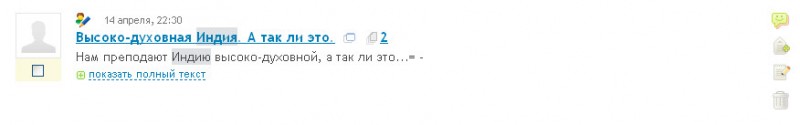 14 апреля, 22:30

Высоко-духовная Индия. А так ли это. 2

Нам преподают Индию высоко-духовной, а так ли это...= -

показать полный текст